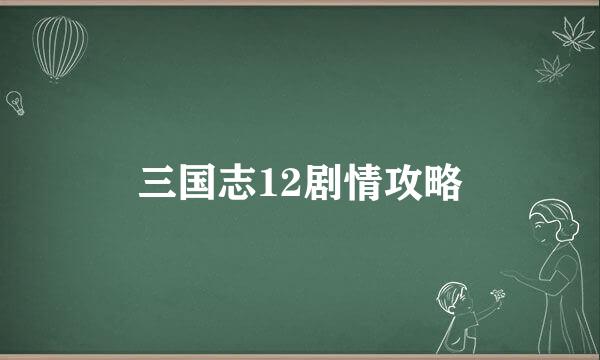 三国志12剧情攻略